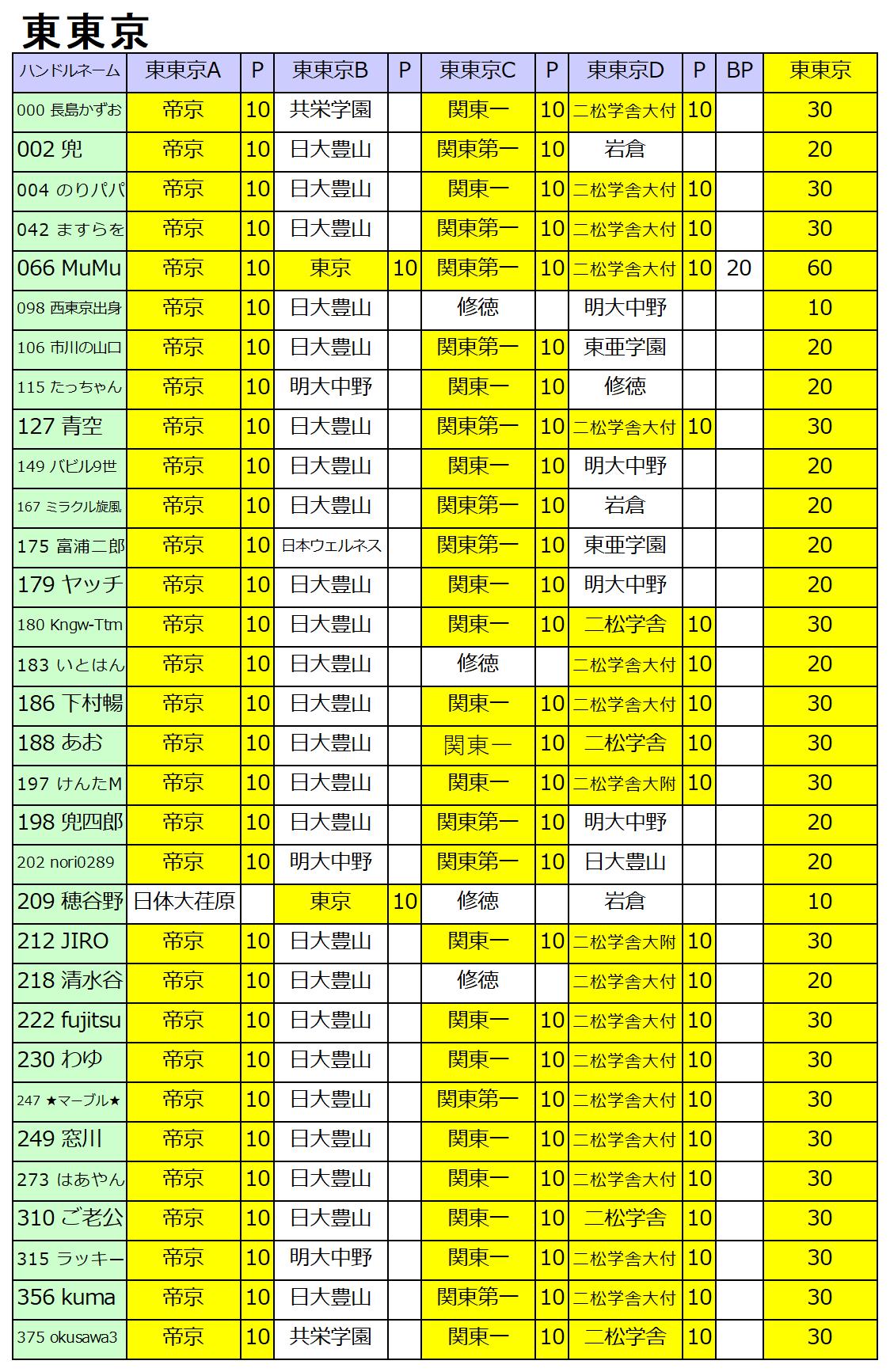 東東京

| ハンドルネーム | 東東京A | P | 東東京B | P | 東東京C | P | 東東京D | P | BP | 東東京 |
|---|---|---|---|---|---|---|---|---|---|---|
| 000 長島かずお | 帝京 | 10 | 共栄学園 | | 関東一 | 10 | 二松学舎大付 | 10 | | 30 |
| 002 兜 | 帝京 | 10 | 日大豊山 | | 関東第一 | 10 | 岩倉 | | | 20 |
| 004 のりパパ | 帝京 | 10 | 日大豊山 | | 関東一 | 10 | 二松学舎大付 | 10 | | 30 |
| 042 ますらを | 帝京 | 10 | 日大豊山 | | 関東第一 | 10 | 二松学舎大付 | 10 | | 30 |
| 066 MuMu | 帝京 | 10 | 東京 | 10 | 関東第一 | 10 | 二松学舎大付 | 10 | 20 | 60 |
| 098 西東京出身 | 帝京 | 10 | 日大豊山 | | 修徳 | | 明大中野 | | | 10 |
| 106 市川の山口 | 帝京 | 10 | 日大豊山 | | 関東第一 | 10 | 東亜学園 | | | 20 |
| 115 たっちゃん | 帝京 | 10 | 明大中野 | | 関東一 | 10 | 修徳 | | | 20 |
| 127 青空 | 帝京 | 10 | 日大豊山 | | 関東第一 | 10 | 二松学舎大付 | 10 | | 30 |
| 149 バビル9世 | 帝京 | 10 | 日大豊山 | | 関東一 | 10 | 明大中野 | | | 20 |
| 167 ミラクル旋風 | 帝京 | 10 | 日大豊山 | | 関東第一 | 10 | 岩倉 | | | 20 |
| 175 富浦二郎 | 帝京 | 10 | 日本ウェルネス | | 関東第一 | 10 | 東亜学園 | | | 20 |
| 179 ヤッチ | 帝京 | 10 | 日大豊山 | | 関東一 | 10 | 明大中野 | | | 20 |
| 180 Kngw-Ttm | 帝京 | 10 | 日大豊山 | | 関東一 | 10 | 二松学舎 | 10 | | 30 |
| 183 いとはん | 帝京 | 10 | 日大豊山 | | 修徳 | | 二松学舎大付 | 10 | | 20 |
| 186 下村暢 | 帝京 | 10 | 日大豊山 | | 関東一 | 10 | 二松学舎大付 | 10 | | 30 |
| 188 あお | 帝京 | 10 | 日大豊山 | | 関東一 | 10 | 二松学舎 | 10 | | 30 |
| 197 けんたM | 帝京 | 10 | 日大豊山 | | 関東一 | 10 | 二松学舎大附 | 10 | | 30 |
| 198 兜四郎 | 帝京 | 10 | 日大豊山 | | 関東第一 | 10 | 明大中野 | | | 20 |
| 202 nori0289 | 帝京 | 10 | 明大中野 | | 関東第一 | 10 | 日大豊山 | | | 20 |
| 209 穂谷野 | 日体大荏原 | | 東京 | 10 | 修徳 | | 岩倉 | | | 10 |
| 212 JIRO | 帝京 | 10 | 日大豊山 | | 関東一 | 10 | 二松学舎大附 | 10 | | 30 |
| 218 清水谷 | 帝京 | 10 | 日大豊山 | | 修徳 | | 二松学舎大付 | 10 | | 20 |
| 222 fujitsu | 帝京 | 10 | 日大豊山 | | 関東一 | 10 | 二松学舎大付 | 10 | | 30 |
| 230 わゆ | 帝京 | 10 | 日大豊山 | | 関東一 | 10 | 二松学舎大付 | 10 | | 30 |
| 247 ★マーブル★ | 帝京 | 10 | 日大豊山 | | 関東第一 | 10 | 二松学舎大付 | 10 | | 30 |
| 249 窓川 | 帝京 | 10 | 日大豊山 | | 関東一 | 10 | 二松学舎大付 | 10 | | 30 |
| 273 はあやん | 帝京 | 10 | 日大豊山 | | 関東一 | 10 | 二松学舎大付 | 10 | | 30 |
| 310 ご老公 | 帝京 | 10 | 日大豊山 | | 関東一 | 10 | 二松学舎 | 10 | | 30 |
| 315 ラッキー | 帝京 | 10 | 明大中野 | | 関東一 | 10 | 二松学舎大付 | 10 | | 30 |
| 356 kuma | 帝京 | 10 | 日大豊山 | | 関東第一 | 10 | 二松学舎大付 | 10 | | 30 |
| 375 okusawa3 | 帝京 | 10 | 共栄学園 | | 関東一 | 10 | 二松学舎 | 10 | | 30 |